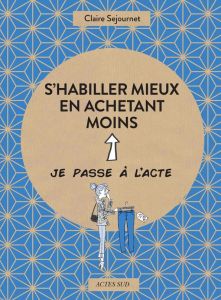 Claire Sejournet

S'HABILLER MIEUX EN ACHETANT MOINS

JE PASSE À L'ACTE

ACTES SUD